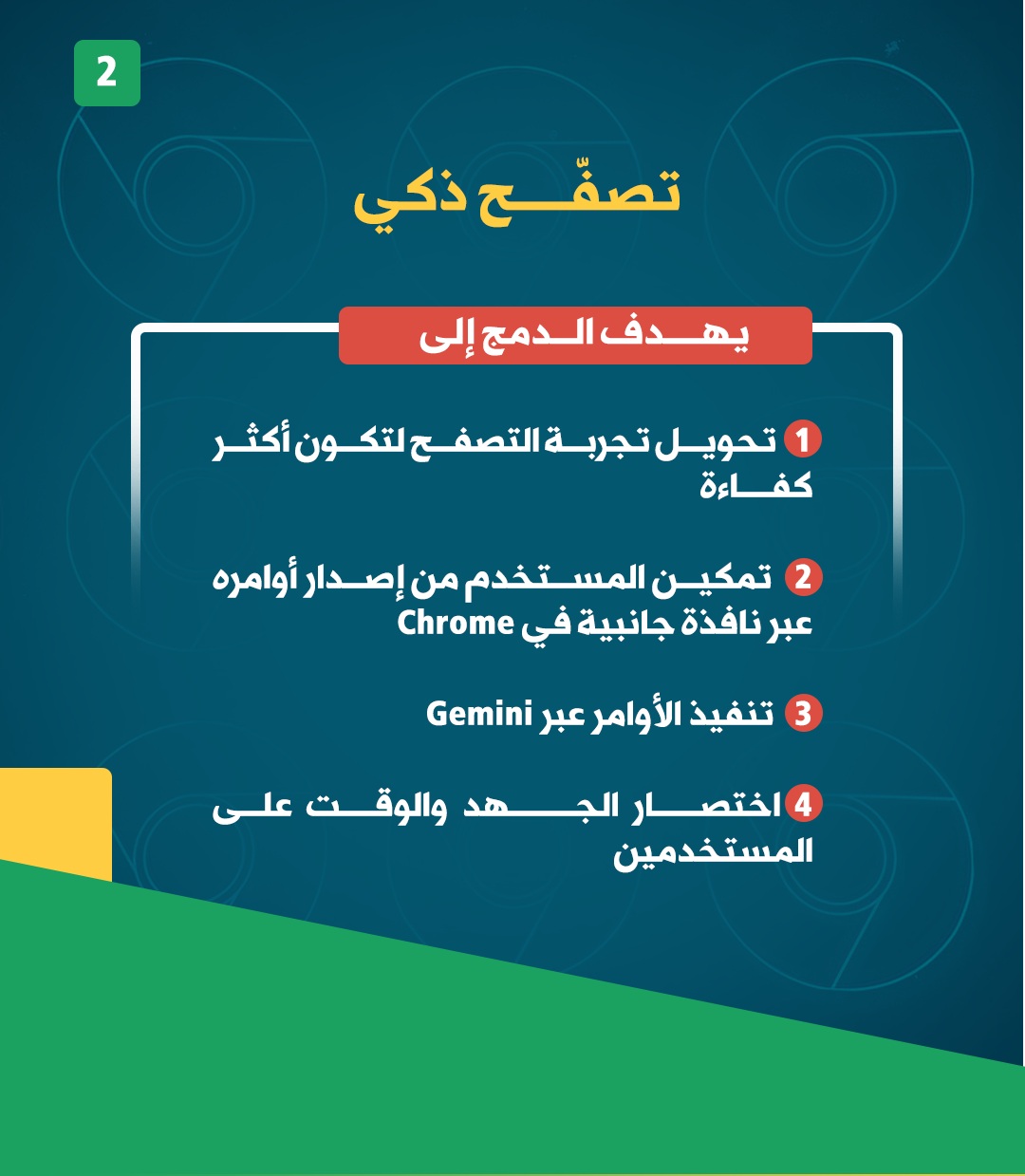 2

تصفّح ذكي

يهدف الدمج إلى

1 تحويل تجربة التصفح لتكون أكثر كفاءة

2 تمكين المستخدم من إصدار أوامره عبر نافذة جانبية في Chrome

3 تنفيذ الأوامر عبر Gemini

4 اختصار الجهد والوقت على المستخدمين